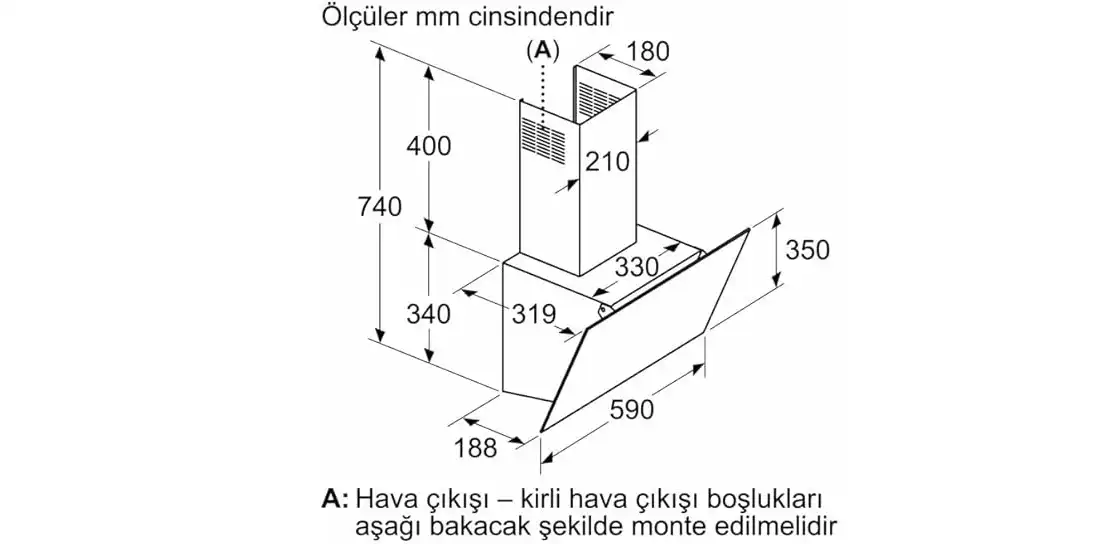 Ölçüler mm cinsindendir

(A)
180
400
210
740
350
330
340
319
590
188

A: Hava çıkışı – kirli hava çıkışı boşlukları aşağı bakacak şekilde monte edilmelidir